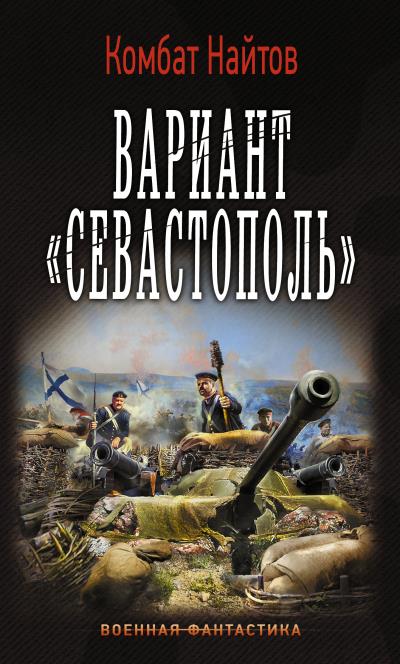 Комбат Найтов

ВАРИАНТ «СЕВАСТОПОЛЬ»

ВОЕННАЯ ФАНТАСТИКА